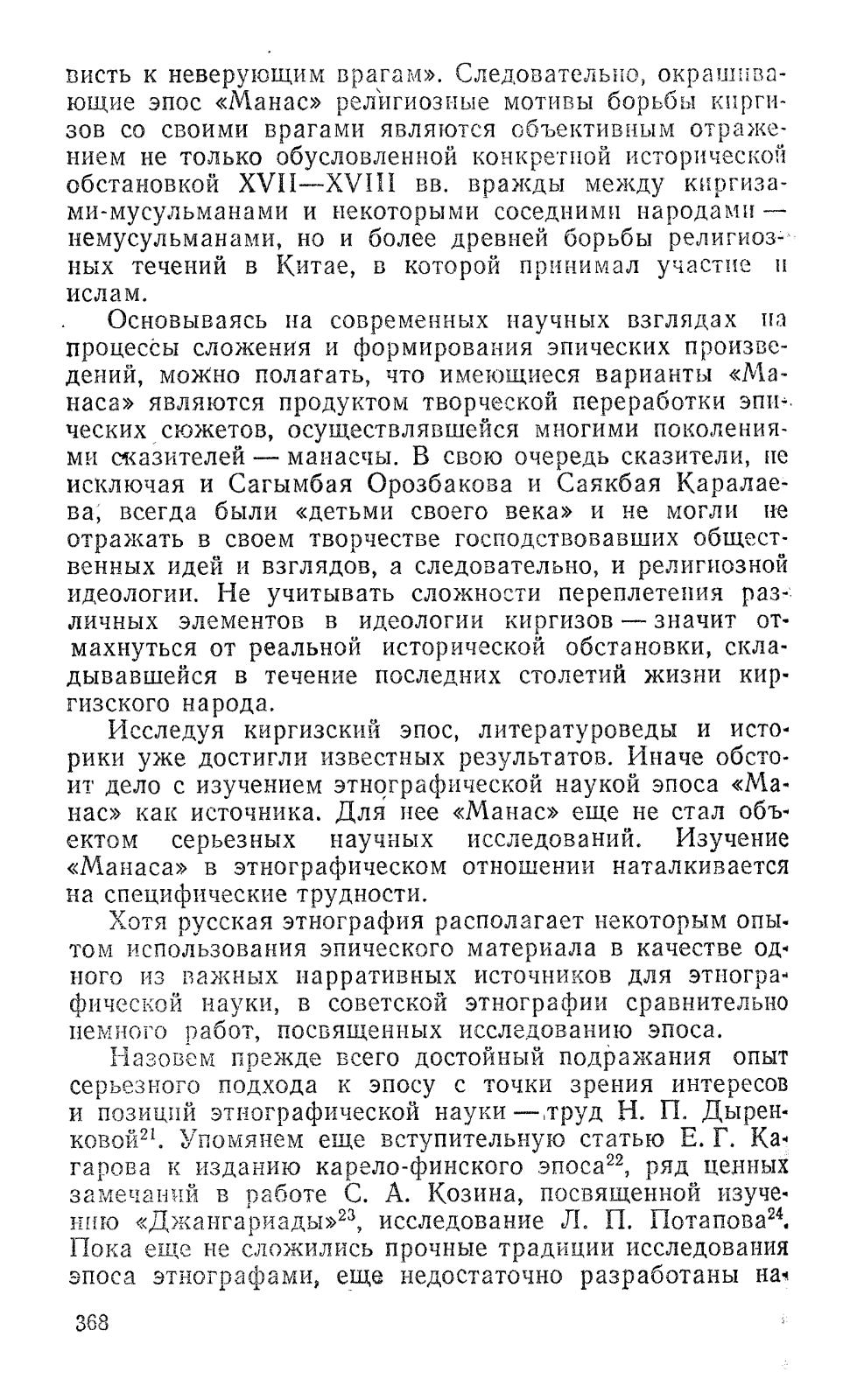 висть к неверующим врагам». Следовательно, окрашивающие эпос «Манас» религиозные мотивы борьбы киргизов со своими врагами являются объективным отражением не только обусловленной конкретной исторической обстановкой XVII—XVIII вв. вражды между киргизами-мусульманами и некоторыми соседними народами — немусульманами, но и более древней борьбы религиозных течений в Китае, в которой принимал участие и ислам.

Основываясь на современных научных взглядах на процессы сложения и формирования эпических произведений, можно полагать, что имеющиеся варианты «Манаса» являются продуктом творческой переработки эпических сюжетов, осуществлявшейся многими поколениями сказителей — манасчы. В свою очередь сказители, не исключая и Сагымбая Орозбакова и Саякбая Каралаева, всегда были «детьми своего века» и не могли не отражать в своем творчестве господствовавших общественных идей и взглядов, а следовательно, и религиозной идеологии. Не учитывать сложности переплетения различных элементов в идеологии киргизов — значит отмахнуться от реальной исторической обстановки, складывавшейся в течение последних столетий жизни киргизского народа.

Исследуя киргизский эпос, литературоведы и историки уже достигли известных результатов. Иначе обстоит дело с изучением этнографической наукой эпоса «Манас» как источника. Для нее «Манас» еще не стал объектом серьезных научных исследований. Изучение «Манаса» в этнографическом отношении наталкивается на специфические трудности.

Хотя русская этнография располагает некоторым опытом использования эпического материала в качестве одного из важных нарративных источников для этнографической науки, в советской этнографии сравнительно немного работ, посвященных исследованию эпоса.

Назовем прежде всего достойный подражания опыт серьезного подхода к эпосу с точки зрения интересов и позиций этнографической науки — труд Н. П. Дыренковой$^{21}$. Упомянем еще вступительную статью Е. Г. Кагарова к изданию карело-финского эпоса$^{22}$, ряд ценных замечаний в работе С. А. Козина, посвященной изучению «Джангариады»$^{23}$, исследование Л. П. Потапова$^{24}$. Пока еще не сложились прочные традиции исследования эпоса этнографами, еще недостаточно разработаны на-

368